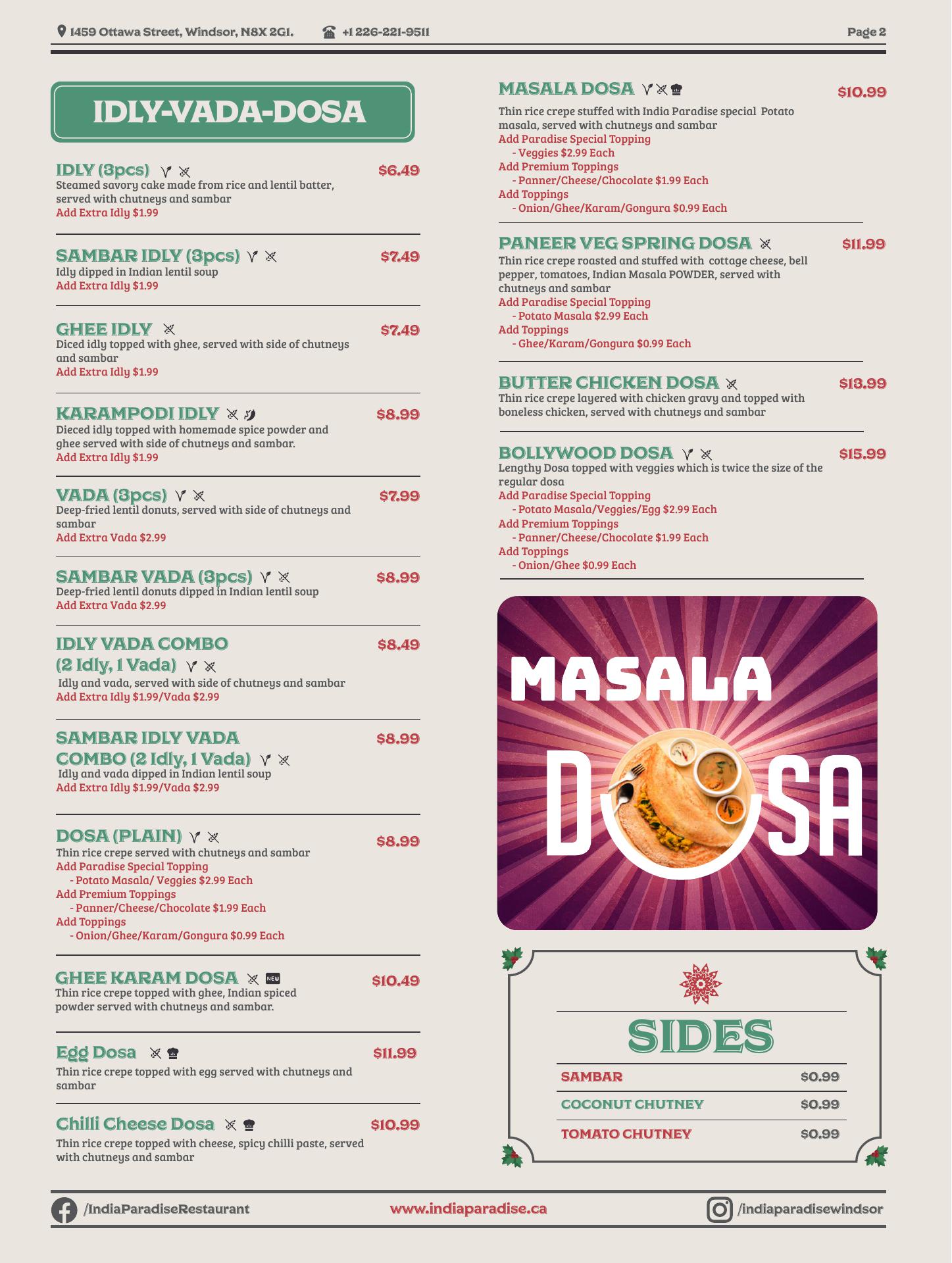 1459 Ottawa Street, Windsor, N8X 2G1. +1 226-221-9511 Page 2

IDLY-VADA-DOSA

IDLY (3pcs) $6.49
Steamed savory cake made from rice and lentil batter, served with chutneys and sambar
Add Extra Idly $1.99

SAMBAR IDLY (3pcs) $7.49
Idly dipped in Indian lentil soup
Add Extra Idly $1.99

GHEE IDLY $7.49
Diced idly topped with ghee, served with side of chutneys and sambar
Add Extra Idly $1.99

KARAMPODI IDLY $8.99
Dieced idly topped with homemade spice powder and ghee served with side of chutneys and sambar.
Add Extra Idly $1.99

VADA (3pcs) $7.99
Deep-fried lentil donuts, served with side of chutneys and sambar
Add Extra Vada $2.99

SAMBAR VADA (3pcs) $8.99
Deep-fried lentil donuts dipped in Indian lentil soup
Add Extra Vada $2.99

IDLY VADA COMBO (2 Idly, 1 Vada) $8.49
Idly and vada, served with side of chutneys and sambar
Add Extra Idly $1.99/Vada $2.99

SAMBAR IDLY VADA COMBO (2 Idly, 1 Vada) $8.99
Idly and vada dipped in Indian lentil soup
Add Extra Idly $1.99/Vada $2.99

DOSA (PLAIN) $8.99
Thin rice crepe served with chutneys and sambar
Add Paradise Special Topping
- Potato Masala/ Veggies $2.99 Each
Add Premium Toppings
- Panner/Cheese/Chocolate $1.99 Each
Add Toppings
- Onion/Ghee/Karam/Gongura $0.99 Each

GHEE KARAM DOSA NEW $10.49
Thin rice crepe topped with ghee, Indian spiced powder served with chutneys and sambar.

Egg Dosa $11.99
Thin rice crepe topped with egg served with chutneys and sambar

Chilli Cheese Dosa $10.99
Thin rice crepe topped with cheese, spicy chilli paste, served with chutneys and sambar

MASALA DOSA $10.99
Thin rice crepe stuffed with India Paradise special Potato masala, served with chutneys and sambar
Add Paradise Special Topping
- Veggies $2.99 Each
Add Premium Toppings
- Panner/Cheese/Chocolate $1.99 Each
Add Toppings
- Onion/Ghee/Karam/Gongura $0.99 Each

PANEER VEG SPRING DOSA $11.99
Thin rice crepe roasted and stuffed with cottage cheese, bell pepper, tomatoes, Indian Masala POWDER, served with chutneys and sambar
Add Paradise Special Topping
- Potato Masala $2.99 Each
Add Toppings
- Ghee/Karam/Gongura $0.99 Each

BUTTER CHICKEN DOSA $13.99
Thin rice crepe layered with chicken gravy and topped with boneless chicken, served with chutneys and sambar

BOLLYWOOD DOSA $15.99
Lengthy Dosa topped with veggies which is twice the size of the regular dosa
Add Paradise Special Topping
- Potato Masala/Veggies/Egg $2.99 Each
Add Premium Toppings
- Panner/Cheese/Chocolate $1.99 Each
Add Toppings
- Onion/Ghee $0.99 Each

MASALA DOSA

SIDES
| SAMBAR | $0.99 |
|---|---|
| COCONUT CHUTNEY | $0.99 |
| TOMATO CHUTNEY | $0.99 |

/IndiaParadiseRestaurant www.indiaparadise.ca /indiaparadisewindsor